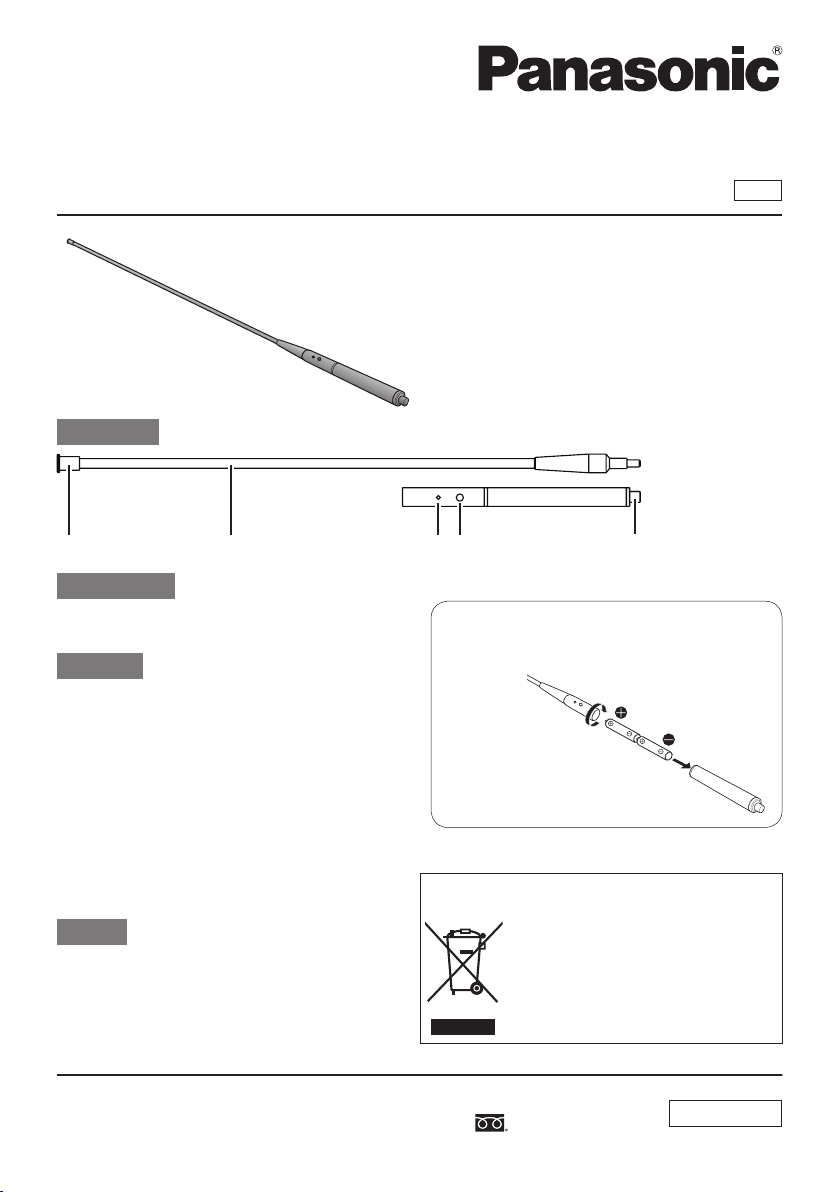 Panasonic®